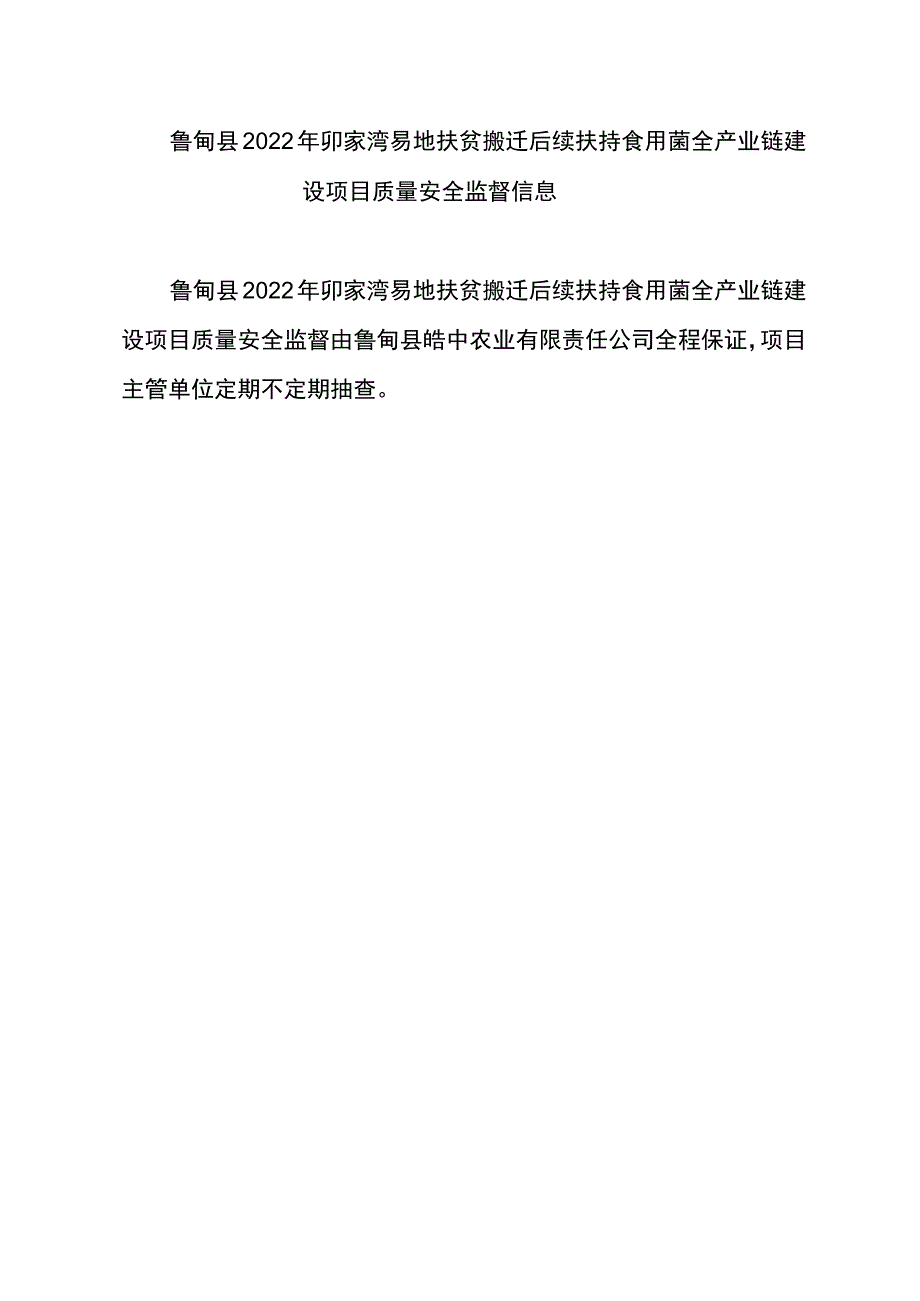 鲁甸县2022年卯家湾易地扶贫搬迁后续扶持食用菌全产业链建设项目质量安全监督信息

鲁甸县2022年卯家湾易地扶贫搬迁后续扶持食用菌全产业链建设项目质量安全监督由鲁甸县皓中农业有限责任公司全程保证，项目主管单位定期不定期抽查。